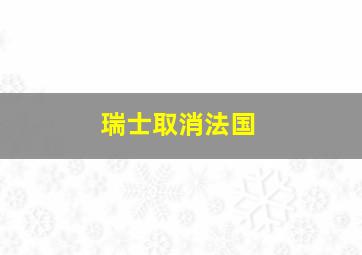 瑞士取消法国